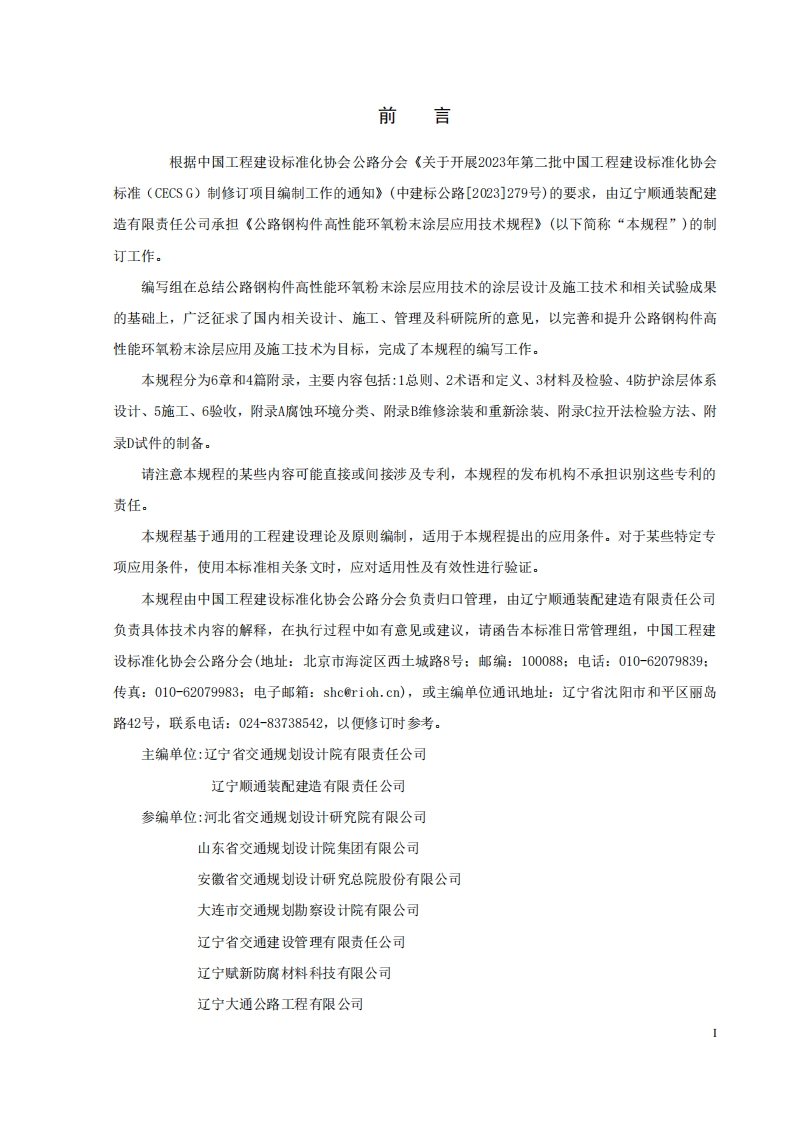 前　言

根据中国工程建设标准化协会公路分会《关于开展2023年第二批中国工程建设标准化协会标准（CECS G）制修订项目编制工作的通知》（中建标公路[2023]279号）的要求，由辽宁顺通装配建造有限责任公司承担《公路钢构件高性能环氧粉末涂层应用技术规程》（以下简称“本规程”）的制订工作。

编写组在总结公路钢构件高性能环氧粉末涂层应用技术的涂层设计及施工技术和相关试验成果的基础上，广泛征求了国内相关设计、施工、管理及科研院所的意见，以完善和提升公路钢构件高性能环氧粉末涂层应用及施工技术为目标，完成了本规程的编写工作。

本规程分为6章和4篇附录，主要内容包括：1总则、2术语和定义、3材料及检验、4防护涂层体系设计、5施工、6验收，附录A腐蚀环境分类、附录B维修涂装和重新涂装、附录C拉开法检验方法、附录D试件的制备。

请注意本规程的某些内容可能直接或间接涉及专利，本规程的发布机构不承担识别这些专利的责任。

本规程基于通用的工程建设理论及原则编制，适用于本规程提出的应用条件。对于某些特定专项应用条件，使用本标准相关条文时，应对适用性及有效性进行验证。

本规程由中国工程建设标准化协会公路分会负责归口管理，由辽宁顺通装配建造有限责任公司负责具体技术内容的解释，在执行过程中如有意见或建议，请函告本标准日常管理组，中国工程建设标准化协会公路分会(地址：北京市海淀区西土城路8号；邮编：100088；电话：010-62079839；传真：010-62079983；电子邮箱：shc@rioh.cn)，或主编单位通讯地址：辽宁省沈阳市和平区丽岛路42号，联系电话：024-83738542，以便修订时参考。

主编单位:辽宁省交通规划设计院有限责任公司
辽宁顺通装配建造有限责任公司

参编单位:河北省交通规划设计研究院有限公司
山东省交通规划设计院集团有限公司
安徽省交通规划设计研究总院股份有限公司
大连市交通规划勘察设计院有限公司
辽宁省交通建设管理有限责任公司
辽宁赋新防腐材料科技有限公司
辽宁大通公路工程有限公司

I